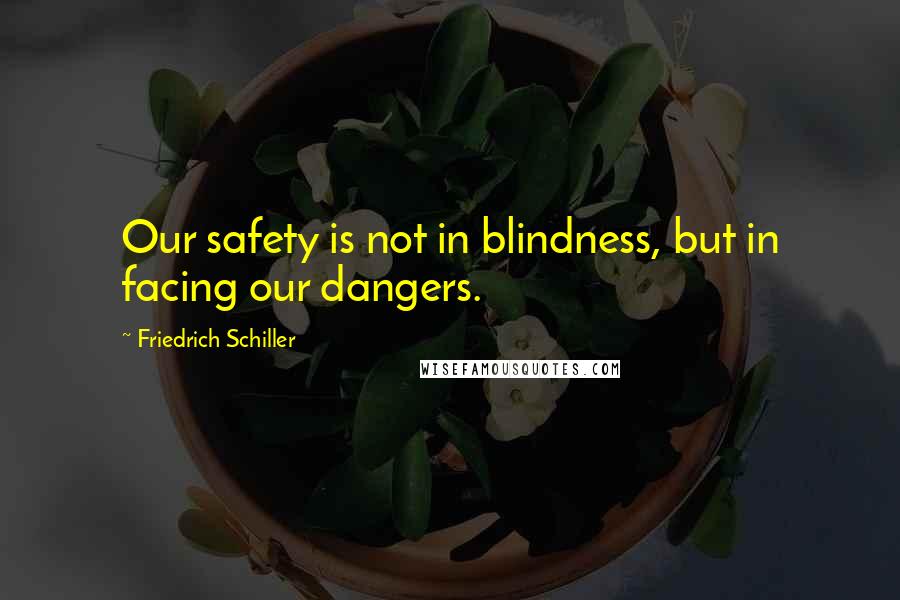 Our safety is not in blindness, but in facing our dangers.

~ Friedrich Schiller

WISEFAMOUSQUOTES.COM